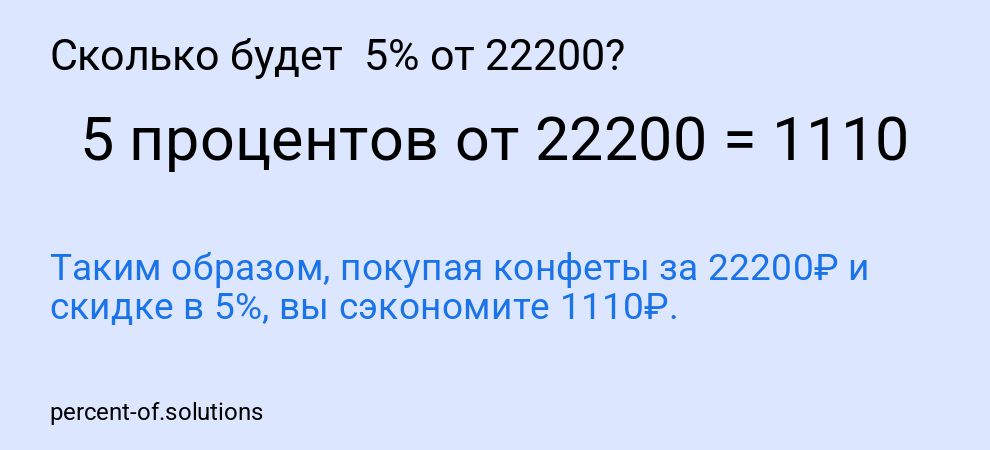 Сколько будет 5% от 22200?

5 процентов от 22200 = 1110

Таким образом, покупая конфеты за 22200₽ и скидке в 5%, вы сэкономите 1110₽.

percent-of.solutions